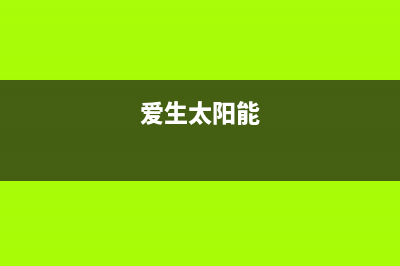 爱生太阳能